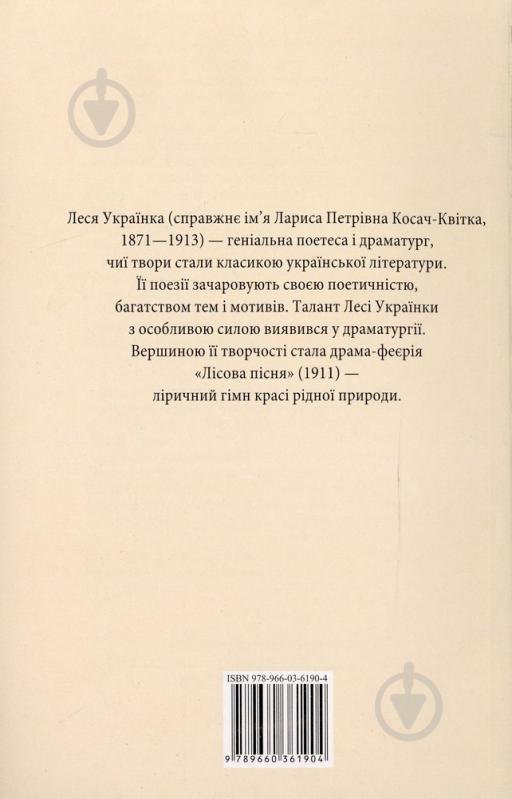 Леся Українка (справжнє ім'я Лариса Петрівна Косач-Квітка, 1871—1913) — геніальна поетеса і драматург, чиї твори стали класикою української літератури. Її поезії зачаровують своєю поетичністю, багатством тем і мотивів. Талант Лесі Українки з особливою силою виявився у драматургії. Вершиною її творчості стала драма-феєрія «Лісова пісня» (1911) — ліричний гімн красі рідної природи.

ISBN 978-966-03-6190-4

9 789660 361904